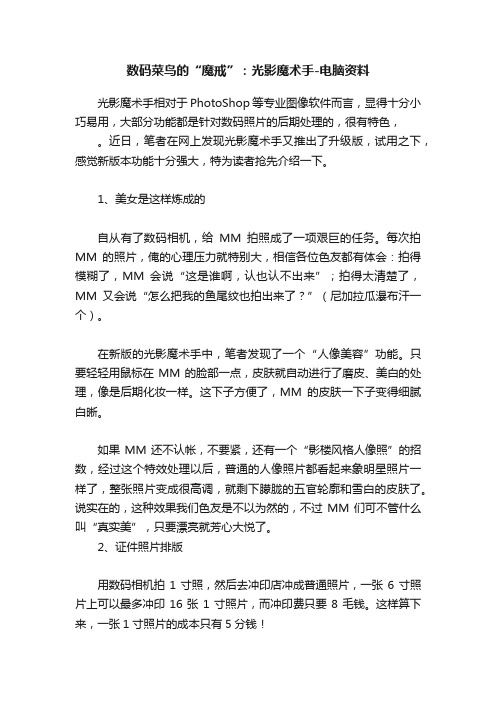 数码菜鸟的“魔戒”：光影魔术手-电脑资料

光影魔术手相对于PhotoShop等专业图像软件而言，显得十分小巧易用，大部分功能都是针对数码照片的后期处理的，很有特色，。近日，笔者在网上发现光影魔术手又推出了升级版，试用之下，感觉新版本功能十分强大，特为读者抢先介绍一下。

1、美女是这样炼成的

自从有了数码相机，给 MM 拍照成了一项艰巨的任务。每次拍 MM 的照片，俺的心理压力就特别大，相信各位色友都有体会：拍得模糊了，MM 会说“这是谁啊，认也认不出来”；拍得太清楚了，MM 又会说“怎么把我的鱼尾纹也拍出来了？”（尼加拉瓜瀑布汗一个）。

在新版的光影魔术手中，笔者发现了一个“人像美容”功能。只要轻轻用鼠标在 MM 的脸部一点，皮肤就自动进行了磨皮、美白的处理，像是后期化妆一样。这下子方便了，MM 的皮肤一下子变得细腻白晰。

如果 MM 还不认帐，不要紧，还有一个“影楼风格人像照”的招数，经过这个特效处理以后，普通的人像照片都看起来象明星照片一样了，整张照片变成很高调，就剩下朦胧的五官轮廓和雪白的皮肤了。说实在的，这种效果我们色友是不以为然的，不过 MM 们可不管什么叫“真实美”，只要漂亮就芳心大悦了。

2、证件照片排版

用数码相机拍 1 寸照，然后去冲印店冲成普通照片，一张 6 寸照片上可以最多冲印 16 张 1 寸照片，而冲印费只要 8 毛钱。这样算下来，一张 1 寸照片的成本只有 5 分钱！